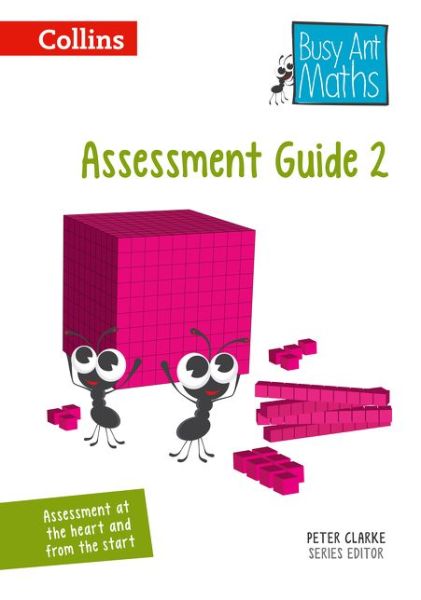 Collins

Busy Ant Maths

Assessment Guide 2

Assessment at the heart and from the start

PETER CLARKE
SERIES EDITOR